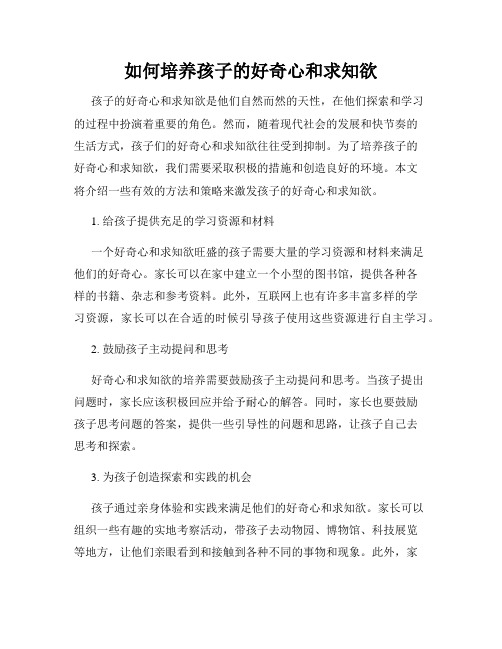 如何培养孩子的好奇心和求知欲

孩子的好奇心和求知欲是他们自然而然的天性，在他们探索和学习的过程中扮演着重要的角色。然而，随着现代社会的发展和快节奏的生活方式，孩子们的好奇心和求知欲往往受到抑制。为了培养孩子的好奇心和求知欲，我们需要采取积极的措施和创造良好的环境。本文将介绍一些有效的方法和策略来激发孩子的好奇心和求知欲。

1. 给孩子提供充足的学习资源和材料

一个好奇心和求知欲旺盛的孩子需要大量的学习资源和材料来满足他们的好奇心。家长可以在家中建立一个小型的图书馆，提供各种各样的书籍、杂志和参考资料。此外，互联网上也有许多丰富多样的学习资源，家长可以在合适的时候引导孩子使用这些资源进行自主学习。

2. 鼓励孩子主动提问和思考

好奇心和求知欲的培养需要鼓励孩子主动提问和思考。当孩子提出问题时，家长应该积极回应并给予耐心的解答。同时，家长也要鼓励孩子思考问题的答案，提供一些引导性的问题和思路，让孩子自己去思考和探索。

3. 为孩子创造探索和实践的机会

孩子通过亲身体验和实践来满足他们的好奇心和求知欲。家长可以组织一些有趣的实地考察活动，带孩子去动物园、博物馆、科技展览等地方，让他们亲眼看到和接触到各种不同的事物和现象。此外，家